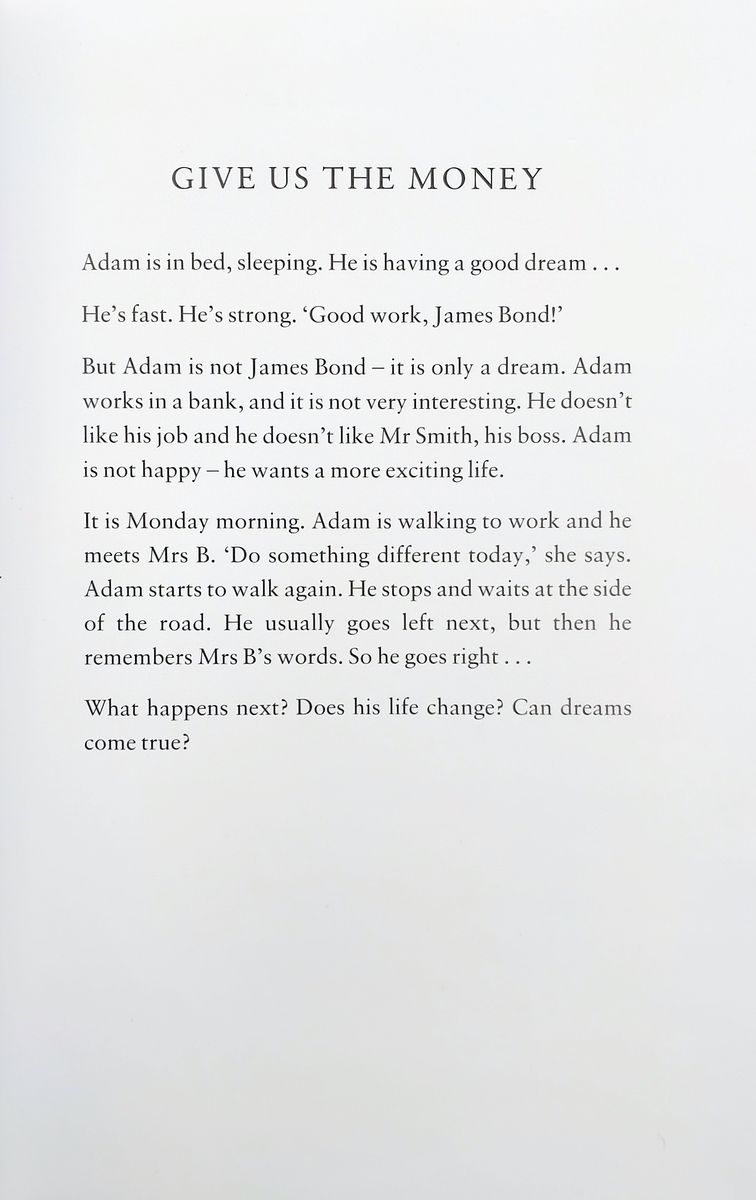 GIVE US THE MONEY

Adam is in bed, sleeping. He is having a good dream . . .

He's fast. He's strong. 'Good work, James Bond!'

But Adam is not James Bond – it is only a dream. Adam works in a bank, and it is not very interesting. He doesn't like his job and he doesn't like Mr Smith, his boss. Adam is not happy – he wants a more exciting life.

It is Monday morning. Adam is walking to work and he meets Mrs B. 'Do something different today,' she says. Adam starts to walk again. He stops and waits at the side of the road. He usually goes left next, but then he remembers Mrs B's words. So he goes right . . .

What happens next? Does his life change? Can dreams come true?